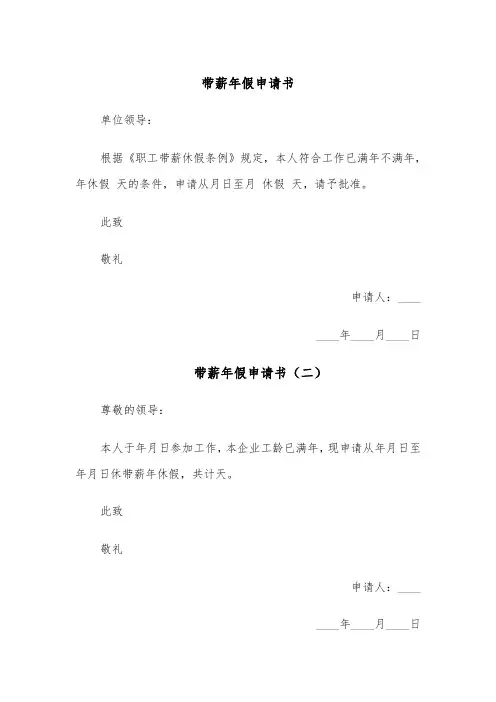 带薪年假申请书

单位领导：

根据《职工带薪休假条例》规定，本人符合工作已满年不满年，年休假 天的条件，申请从月日至月 休假 天，请予批准。

此致

敬礼

申请人：____

____年____月____日

带薪年假申请书（二）

尊敬的领导：

本人于年月日参加工作，本企业工龄已满年，现申请从年月日至年月日休带薪年休假，共计天。

此致

敬礼

申请人：____

____年____月____日